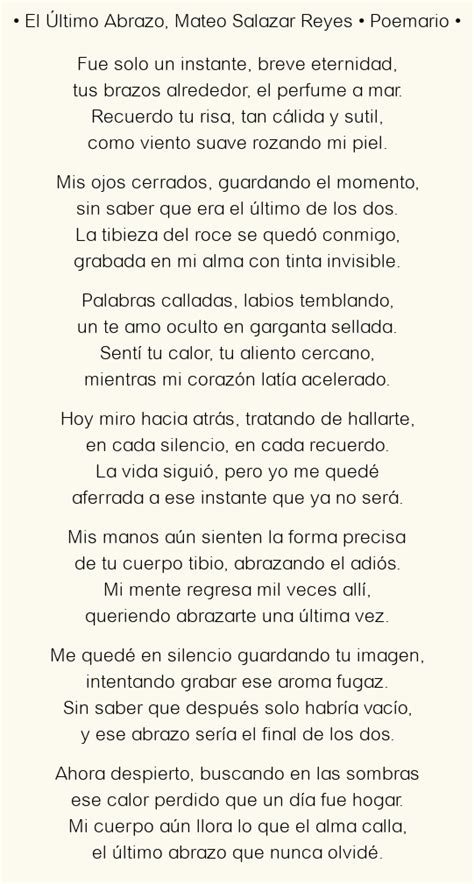 • El Último Abrazo, Mateo Salazar Reyes • Poemario •

Fue solo un instante, breve eternidad,
tus brazos alrededor, el perfume a mar.
Recuerdo tu risa, tan cálida y sutil,
como viento suave rozando mi piel.

Mis ojos cerrados, guardando el momento,
sin saber que era el último de los dos.
La tibieza del roce se quedó conmigo,
grabada en mi alma con tinta invisible.

Palabras calladas, labios temblando,
un te amo oculto en garganta sellada.
Sentí tu calor, tu aliento cercano,
mientras mi corazón latía acelerado.

Hoy miro hacia atrás, tratando de hallarte,
en cada silencio, en cada recuerdo.
La vida siguió, pero yo me quedé
aferrada a ese instante que ya no será.

Mis manos aún sienten la forma precisa
de tu cuerpo tibio, abrazando el adiós.
Mi mente regresa mil veces allí,
queriendo abrazarte una última vez.

Me quedé en silencio guardando tu imagen,
intentando grabar ese aroma fugaz.
Sin saber que después solo habría vacío,
y ese abrazo sería el final de los dos.

Ahora despierto, buscando en las sombras
ese calor perdido que un día fue hogar.
Mi cuerpo aún llora lo que el alma calla,
el último abrazo que nunca olvidé.